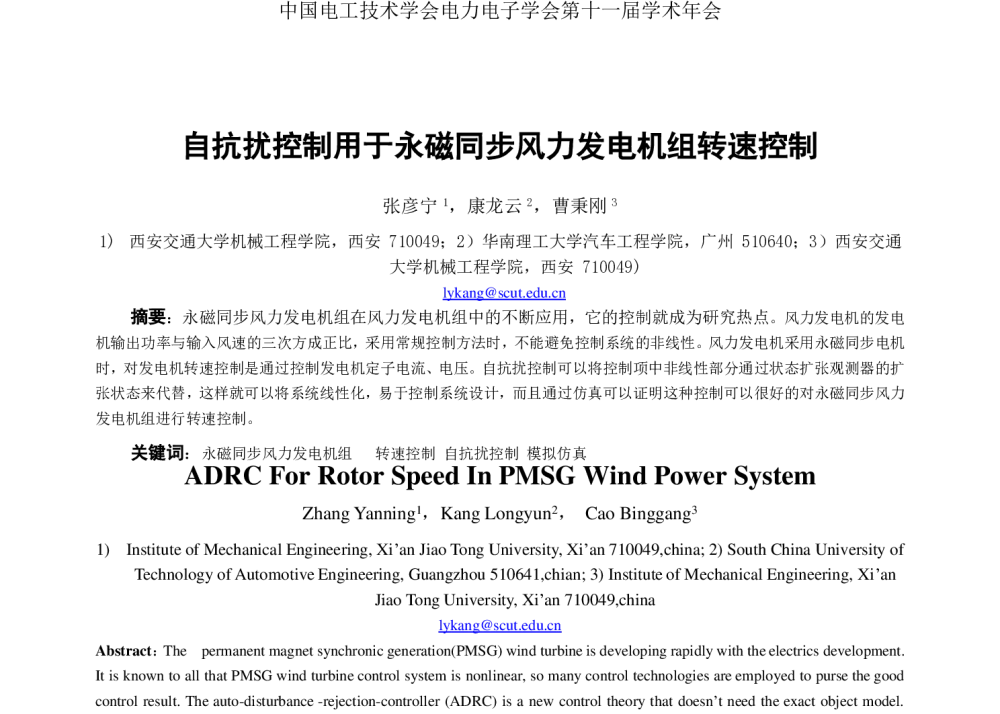 中国电工技术学会电力电子学会第十一届学术年会

自抗扰控制用于永磁同步风力发电机组转速控制

张彦宁$^{1}$，康龙云$^{2}$，曹秉刚$^{3}$

1） 西安交通大学机械工程学院，西安 710049；2）华南理工大学汽车工程学院，广州 510640；3）西安交通大学机械工程学院，西安 710049）

lykang@scut.edu.cn

摘要：永磁同步风力发电机组在风力发电机组中的不断应用，它的控制就成为研究热点。风力发电机的发电机输出功率与输入风速的三次方成正比，采用常规控制方法时，不能避免控制系统的非线性。风力发电机采用永磁同步电机时，对发电机转速控制是通过控制发电机定子电流、电压。自抗扰控制可以将控制项中非线性部分通过状态扩张观测器的扩张状态来代替，这样就可以将系统线性化，易于控制系统设计，而且通过仿真可以证明这种控制可以很好的对永磁同步风力发电机组进行转速控制。

关键词：永磁同步风力发电机组 转速控制 自抗扰控制 模拟仿真

ADRC For Rotor Speed In PMSG Wind Power System

Zhang Yanning$^{1}$，Kang Longyun$^{2}$， Cao Binggang$^{3}$

1) Institute of Mechanical Engineering, Xi'an Jiao Tong University, Xi'an 710049,china; 2) South China University of Technology of Automotive Engineering, Guangzhou 510641,chian; 3) Institute of Mechanical Engineering, Xi'an Jiao Tong University, Xi'an 710049,china

lykang@scut.edu.cn

Abstract：The permanent magnet synchronic generation(PMSG) wind turbine is developing rapidly with the electrics development. It is known to all that PMSG wind turbine control system is nonlinear, so many control technologies are employed to purse the good control result. The auto-disturbance -rejection-controller (ADRC) is a new control theory that doesn't need the exact object model.